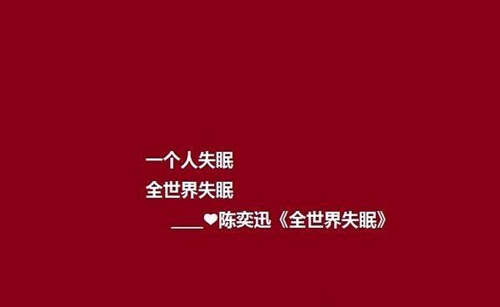 一个人失眠
全世界失眠
____❤陈奕迅《全世界失眠》